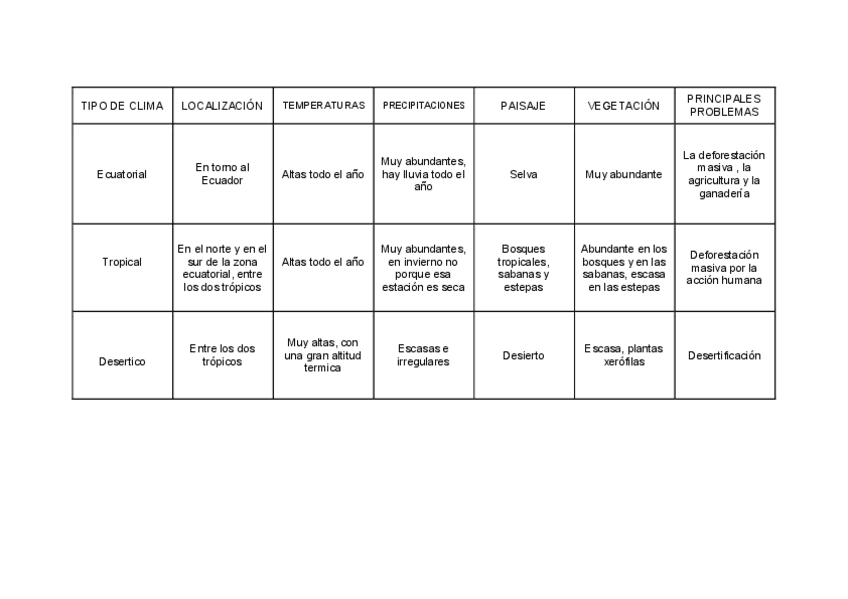 | TIPO DE CLIMA | LOCALIZACIÓN | TEMPERATURAS | PRECIPITACIONES | PAISAJE | VEGETACIÓN | PRINCIPALES PROBLEMAS |
|---|---|---|---|---|---|---|
| Ecuatorial | En torno al Ecuador | Altas todo el año | Muy abundantes, hay lluvia todo el año | Selva | Muy abundante | La deforestación masiva , la agricultura y la ganadería |
| Tropical | En el norte y en el sur de la zona ecuatorial, entre los dos trópicos | Altas todo el año | Muy abundantes, en invierno no porque esa estación es seca | Bosques tropicales, sabanas y estepas | Abundante en los bosques y en las sabanas, escasa en las estepas | Deforestación masiva por la acción humana |
| Desertico | Entre los dos trópicos | Muy altas, con una gran altitud termica | Escasas e irregulares | Desierto | Escasa, plantas xerófilas | Desertificación |